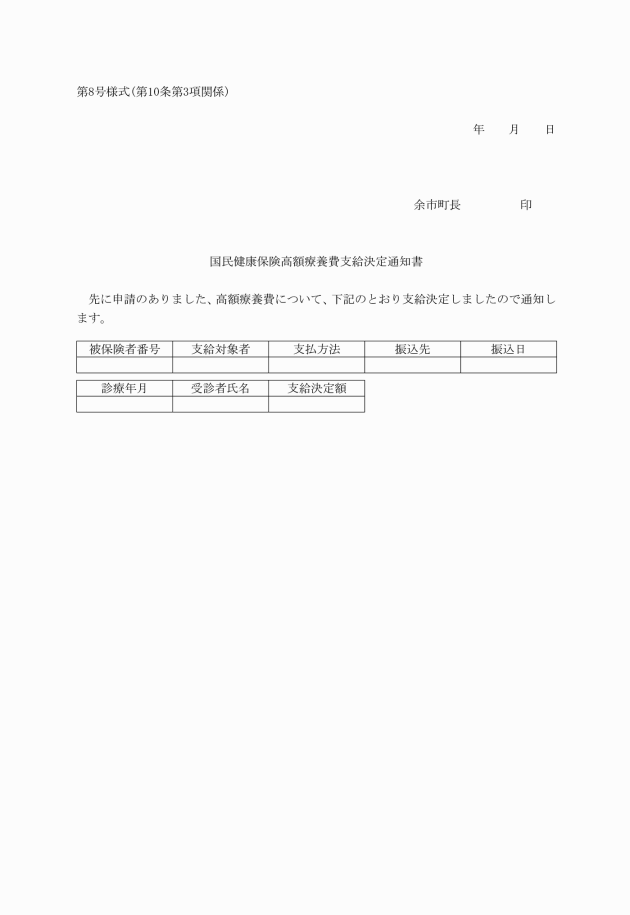 第8号様式(第10条第3項関係)

年　　月　　日

余市町長　　　　　印

国民健康保険高額療養費支給決定通知書

先に申請のありました、高額療養費について、下記のとおり支給決定しましたので通知します。

| 被保険者番号 | 支給対象者 | 支払方法 | 振込先 | 振込日 |
|---|---|---|---|---|
| | | | | |

| 診療年月 | 受診者氏名 | 支給決定額 |
|---|---|---|
| | | |